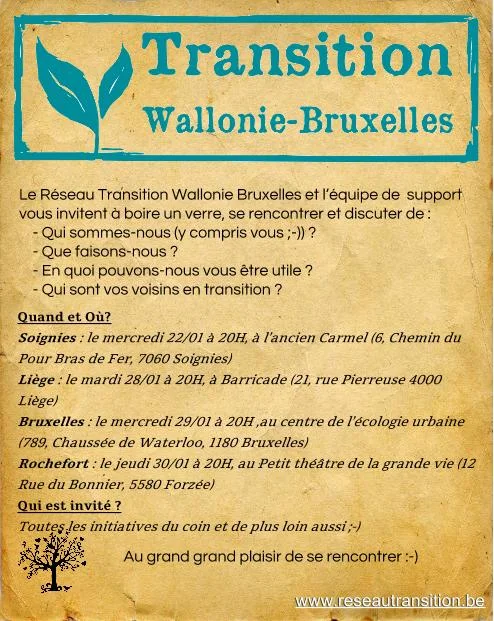 Transition
Wallonie-Bruxelles

Le Réseau Transition Wallonie Bruxelles et l'équipe de support vous invitent à boire un verre, se rencontrer et discuter de :
- Qui sommes-nous (y compris vous ;-)) ?
- Que faisons-nous ?
- En quoi pouvons-nous vous être utile ?
- Qui sont vos voisins en transition ?

Quand et Où?
Soignies : le mercredi 22/01 à 20H, à l'ancien Carmel (6, Chemin du Pour Bras de Fer, 7060 Soignies)
Liège : le mardi 28/01 à 20H, à Barricade (21, rue Pierreuse 4000 Liège)
Bruxelles : le mercredi 29/01 à 20H ,au centre de l'écologie urbaine (789, Chaussée de Waterloo, 1180 Bruxelles)
Rochefort : le jeudi 30/01 à 20H, au Petit théâtre de la grande vie (12 Rue du Bonnier, 5580 Forzée)
Qui est invité ?
Toutes les initiatives du coin et de plus loin aussi ;-)

Au grand grand plaisir de se rencontrer :-)

www.reseautransition.be